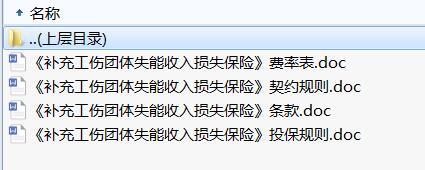 名称
..(上层目录)
《补充工伤团体失能收入损失保险》费率表.doc
《补充工伤团体失能收入损失保险》契约规则.doc
《补充工伤团体失能收入损失保险》条款.doc
《补充工伤团体失能收入损失保险》投保规则.doc